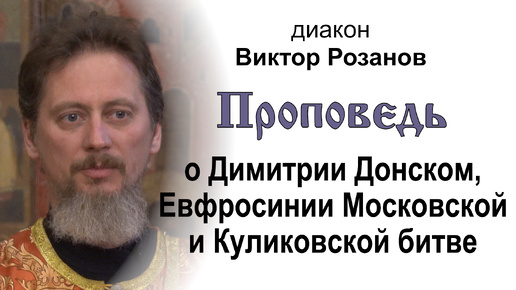 диакон
Виктор Розанов

Проповедь

о Димитрии Донском,
Евфросинии Московской
и Куликовской битве